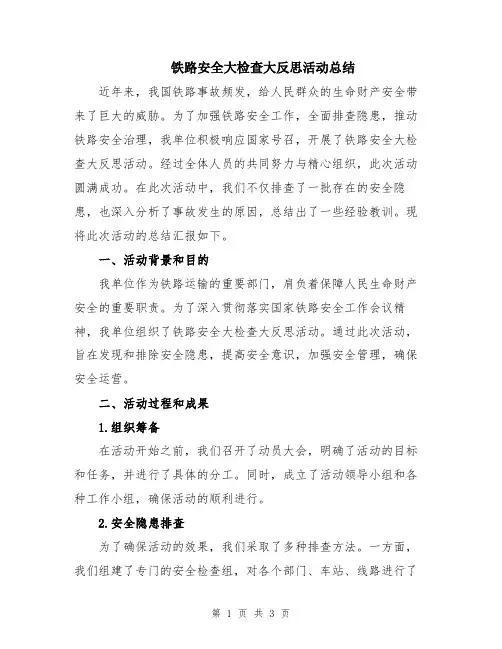 铁路安全大检查大反思活动总结

近年来，我国铁路事故频发，给人民群众的生命财产安全带来了巨大的威胁。为了加强铁路安全工作，全面排查隐患，推动铁路安全治理，我单位积极响应国家号召，开展了铁路安全大检查大反思活动。经过全体人员的共同努力与精心组织，此次活动圆满成功。在此次活动中，我们不仅排查了一批存在的安全隐患，也深入分析了事故发生的原因，总结出了一些经验教训。现将此次活动的总结汇报如下。

一、活动背景和目的

我单位作为铁路运输的重要部门，肩负着保障人民生命财产安全的重要职责。为了深入贯彻落实国家铁路安全工作会议精神，我单位组织了铁路安全大检查大反思活动。通过此次活动，旨在发现和排除安全隐患，提高安全意识，加强安全管理，确保安全运营。

二、活动过程和成果

1.组织筹备

在活动开始之前，我们召开了动员大会，明确了活动的目标和任务，并进行了具体的分工。同时，成立了活动领导小组和各种工作小组，确保活动的顺利进行。

2.安全隐患排查

为了确保活动的效果，我们采取了多种排查方法。一方面，我们组建了专门的安全检查组，对各个部门、车站、线路进行了

第 1 页 共 3 页